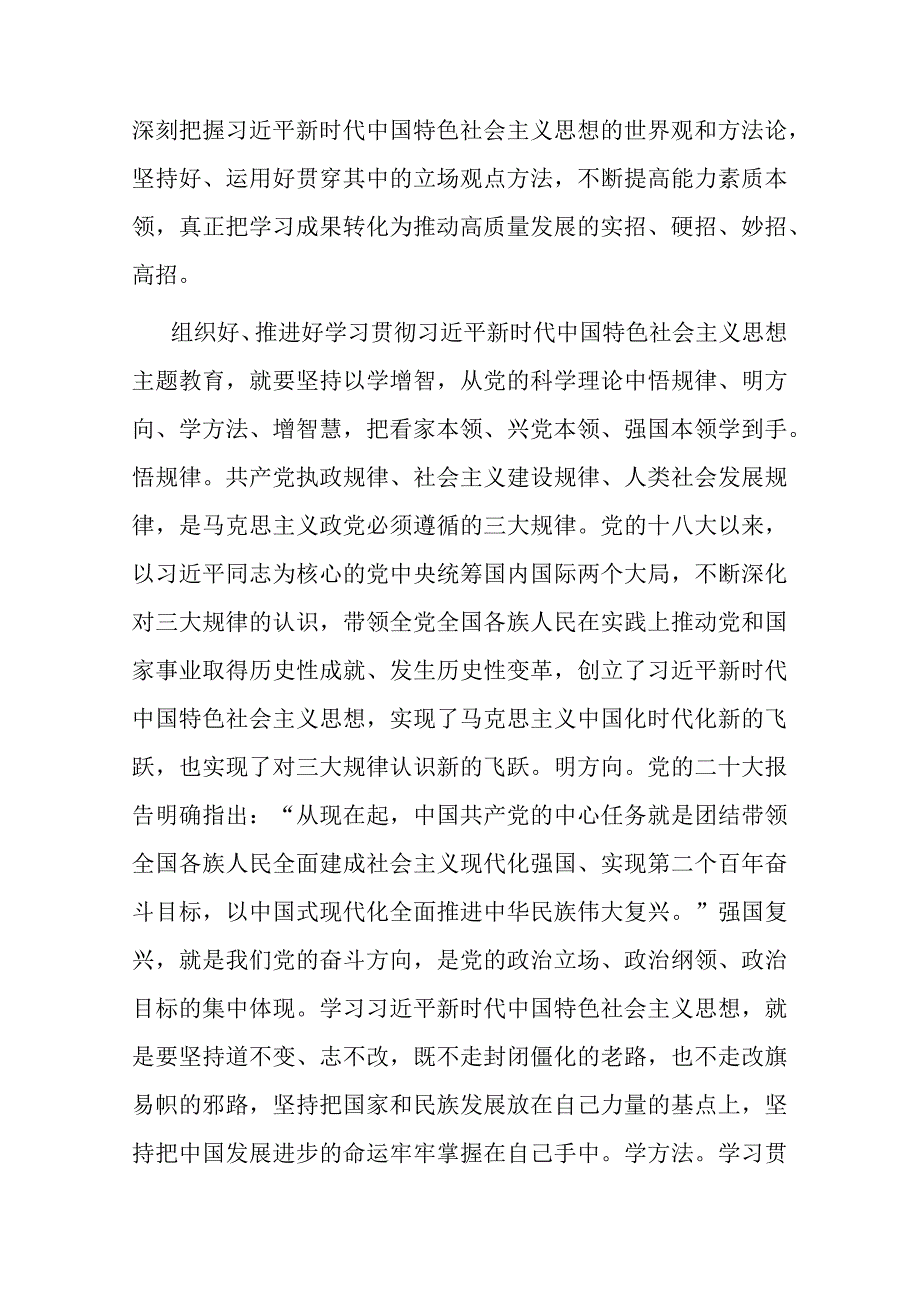 深刻把握习近平新时代中国特色社会主义思想的世界观和方法论，坚持好、运用好贯穿其中的立场观点方法，不断提高能力素质本领，真正把学习成果转化为推动高质量发展的实招、硬招、妙招、高招。

组织好、推进好学习贯彻习近平新时代中国特色社会主义思想主题教育，就要坚持以学增智，从党的科学理论中悟规律、明方向、学方法、增智慧，把看家本领、兴党本领、强国本领学到手。悟规律。共产党执政规律、社会主义建设规律、人类社会发展规律，是马克思主义政党必须遵循的三大规律。党的十八大以来，以习近平同志为核心的党中央统筹国内国际两个大局，不断深化对三大规律的认识，带领全党全国各族人民在实践上推动党和国家事业取得历史性成就、发生历史性变革，创立了习近平新时代中国特色社会主义思想，实现了马克思主义中国化时代化新的飞跃，也实现了对三大规律认识新的飞跃。明方向。党的二十大报告明确指出：“从现在起，中国共产党的中心任务就是团结带领全国各族人民全面建成社会主义现代化强国、实现第二个百年奋斗目标，以中国式现代化全面推进中华民族伟大复兴。”强国复兴，就是我们党的奋斗方向，是党的政治立场、政治纲领、政治目标的集中体现。学习习近平新时代中国特色社会主义思想，就是要坚持道不变、志不改，既不走封闭僵化的老路，也不走改旗易帜的邪路，坚持把国家和民族发展放在自己力量的基点上，坚持把中国发展进步的命运牢牢掌握在自己手中。学方法。学习贯